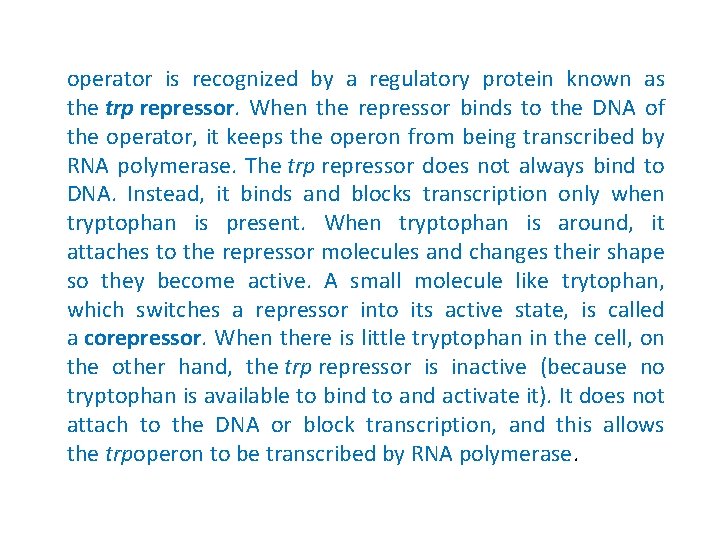 operator is recognized by a regulatory protein known as the trp repressor. When the repressor binds to the DNA of the operator, it keeps the operon from being transcribed by RNA polymerase. The trp repressor does not always bind to DNA. Instead, it binds and blocks transcription only when tryptophan is present. When tryptophan is around, it attaches to the repressor molecules and changes their shape so they become active. A small molecule like trytophan, which switches a repressor into its active state, is called a corepressor. When there is little tryptophan in the cell, on the other hand, the trp repressor is inactive (because no tryptophan is available to bind to and activate it). It does not attach to the DNA or block transcription, and this allows the trpoperon to be transcribed by RNA polymerase.